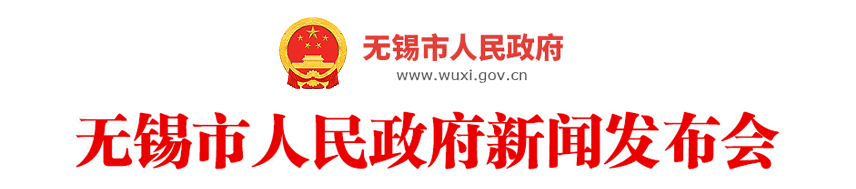 无锡市人民政府
www.wuxi.gov.cn
无锡市人民政府新闻发布会